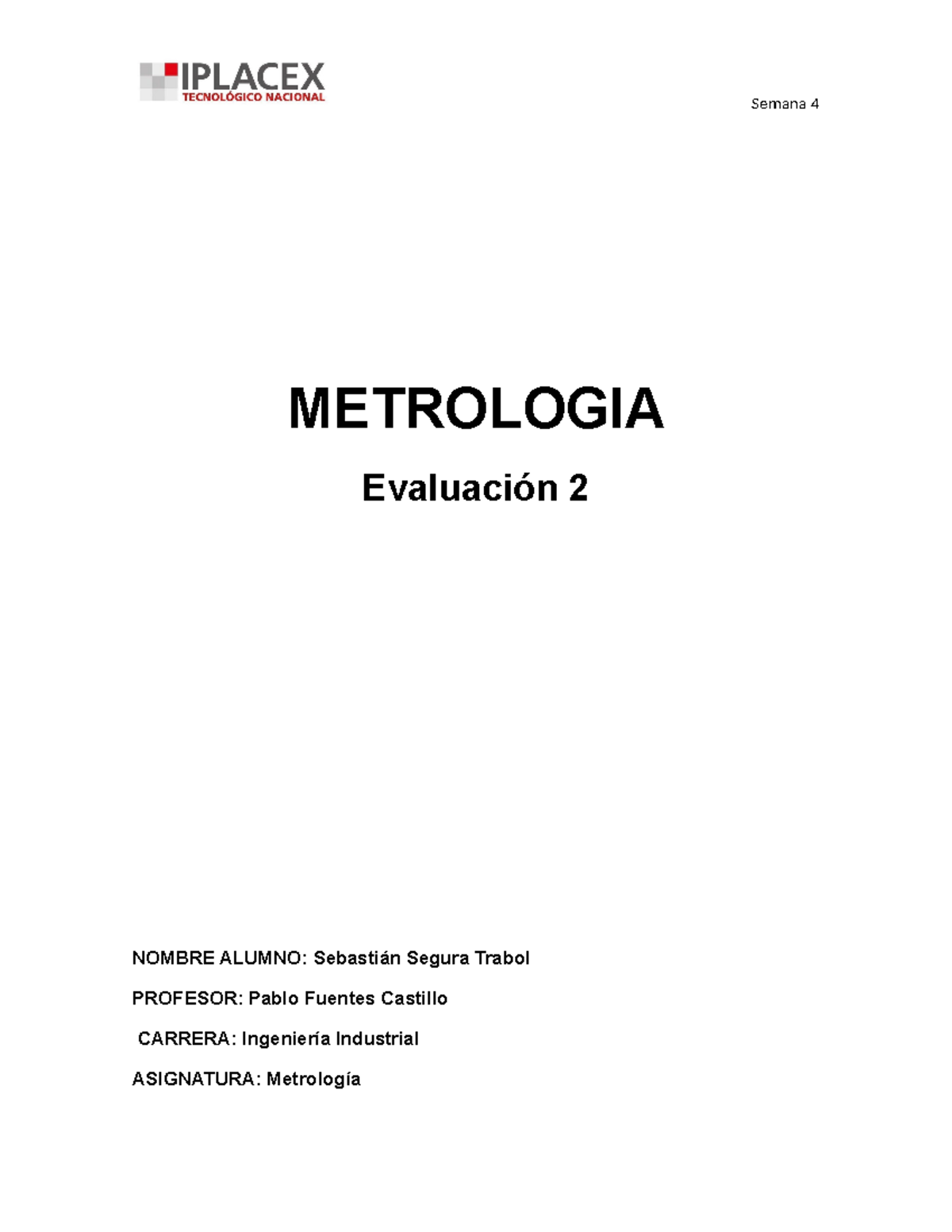 IPLACEX
TECNOLÓGICO NACIONAL

Semana 4

METROLOGIA

Evaluación 2

NOMBRE ALUMNO: Sebastián Segura Trabol

PROFESOR: Pablo Fuentes Castillo

CARRERA: Ingeniería Industrial

ASIGNATURA: Metrología